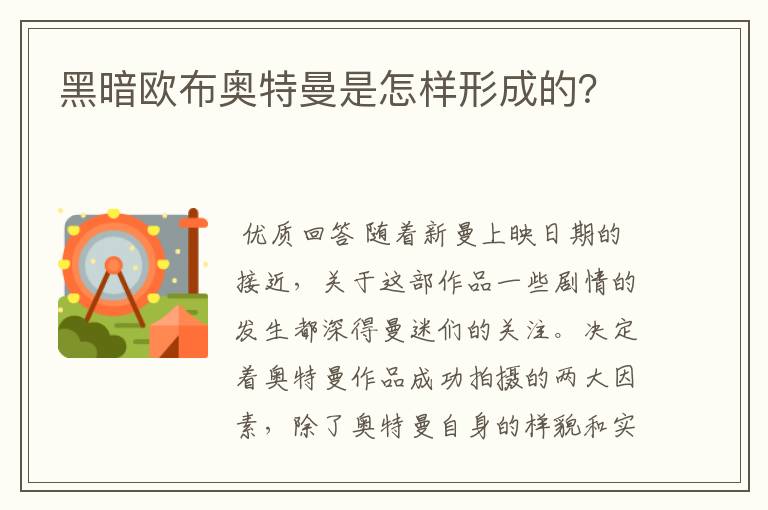 黑暗欧布奥特曼是怎样形成的?

优质回答 随着新曼上映日期的接近，关于这部作品一些剧情的发生都深得曼迷们的关注。决定着奥特曼作品成功拍摄的两大因素，除了奥特曼自身的样貌和实